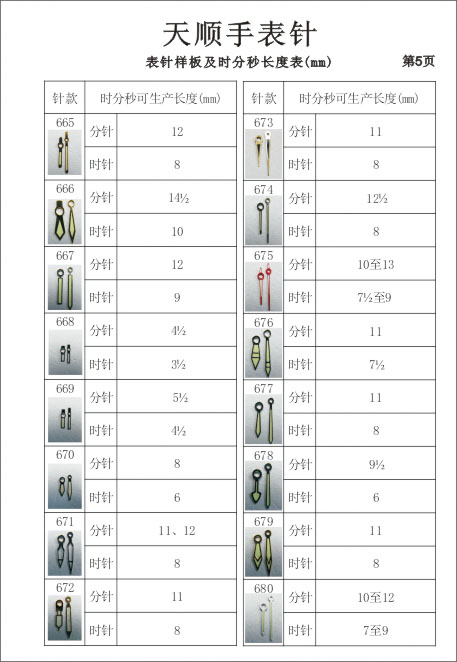 天顺手表针

表针样板及时分秒长度表(mm)　第5页

| 针款 | 时分秒可生产长度(mm) | |
|---|---|---|
| 665 | 分针 | 12 |
| | 时针 | 8 |
| 666 | 分针 | 14½ |
| | 时针 | 10 |
| 667 | 分针 | 12 |
| | 时针 | 9 |
| 668 | 分针 | 4½ |
| | 时针 | 3½ |
| 669 | 分针 | 5½ |
| | 时针 | 4½ |
| 670 | 分针 | 8 |
| | 时针 | 6 |
| 671 | 分针 | 11、12 |
| | 时针 | 8 |
| 672 | 分针 | 11 |
| | 时针 | 8 |

| 针款 | 时分秒可生产长度(mm) | |
|---|---|---|
| 673 | 分针 | 11 |
| | 时针 | 8 |
| 674 | 分针 | 12½ |
| | 时针 | 8 |
| 675 | 分针 | 10至13 |
| | 时针 | 7½至9 |
| 676 | 分针 | 11 |
| | 时针 | 7½ |
| 677 | 分针 | 11 |
| | 时针 | 8 |
| 678 | 分针 | 9½ |
| | 时针 | 6 |
| 679 | 分针 | 11 |
| | 时针 | 8 |
| 680 | 分针 | 10至12 |
| | 时针 | 7至9 |